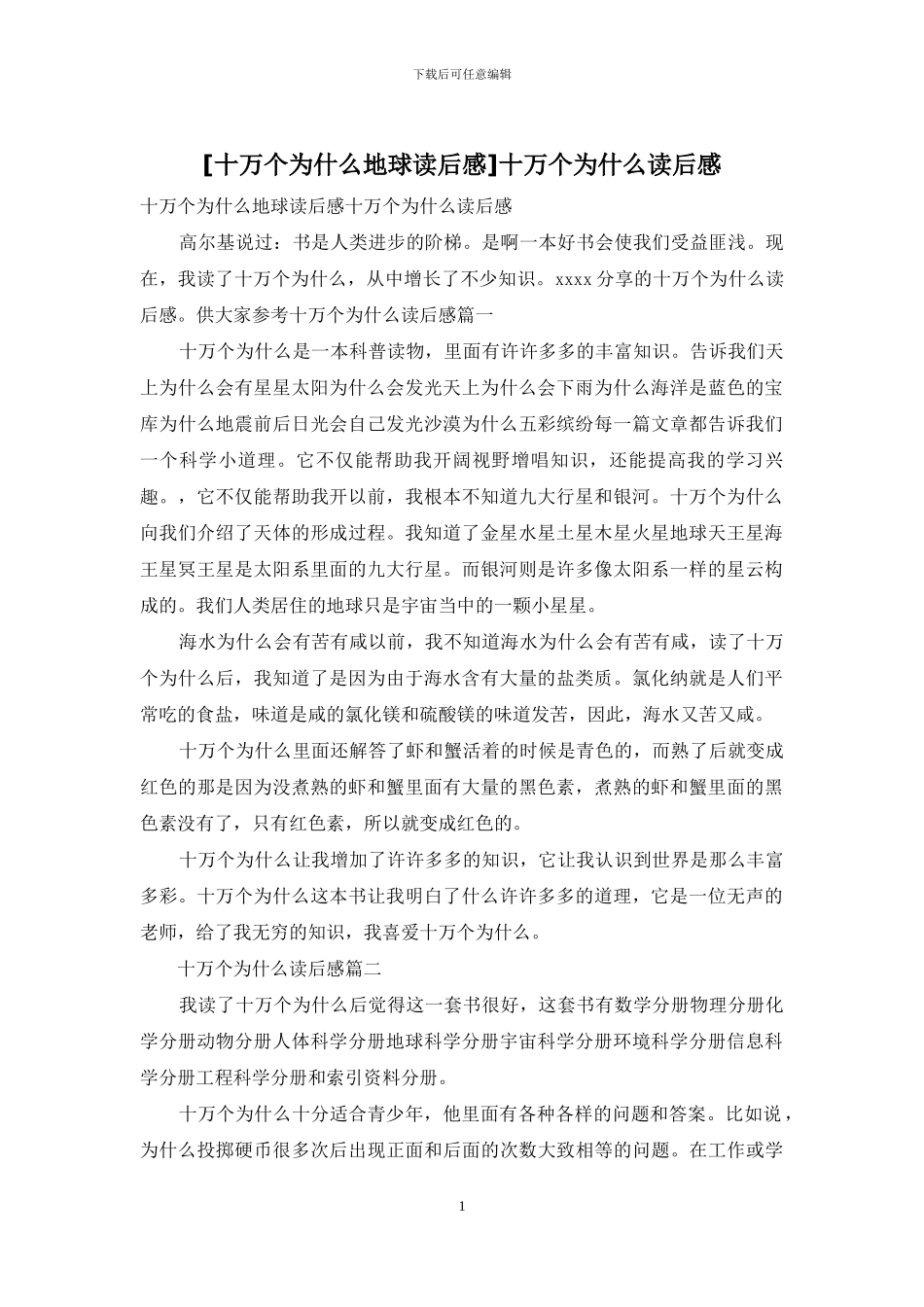 下载后可任意编辑

[十万个为什么地球读后感]十万个为什么读后感

十万个为什么地球读后感十万个为什么读后感

高尔基说过：书是人类进步的阶梯。是啊一本好书会使我们受益匪浅。现在，我读了十万个为什么，从中增长了不少知识。xxxx分享的十万个为什么读后感。供大家参考十万个为什么读后感篇一

十万个为什么是一本科普读物，里面有许许多多的丰富知识。告诉我们天上为什么会有星星太阳为什么会发光天上为什么会下雨为什么海洋是蓝色的宝库为什么地震前后日光会自己发光沙漠为什么五彩缤纷每一篇文章都告诉我们一个科学小道理。它不仅能帮助我开阔视野增唱知识，还能提高我的学习兴趣。，它不仅能帮助我开以前，我根本不知道九大行星和银河。十万个为什么向我们介绍了天体的形成过程。我知道了金星水星土星木星火星地球天王星海王星冥王星是太阳系里面的九大行星。而银河则是许多像太阳系一样的星云构成的。我们人类居住的地球只是宇宙当中的一颗小星星。

海水为什么会有苦有咸以前，我不知道海水为什么会有苦有咸，读了十万个为什么后，我知道了是因为由于海水含有大量的盐类质。氯化纳就是人们平常吃的食盐，味道是咸的氯化镁和硫酸镁的味道发苦，因此，海水又苦又咸。

十万个为什么里面还解答了虾和蟹活着的时候是青色的，而熟了后就变成红色的那是因为没煮熟的虾和蟹里面有大量的黑色素，煮熟的虾和蟹里面的黑色素没有了，只有红色素，所以就变成红色的。

十万个为什么让我增加了许许多多的知识，它让我认识到世界是那么丰富多彩。十万个为什么这本书让我明白了什么许许多多的道理，它是一位无声的老师，给了我无穷的知识，我喜爱十万个为什么。

十万个为什么读后感篇二

我读了十万个为什么后觉得这一套书很好，这套书有数学分册物理分册化学分册动物分册人体科学分册地球科学分册宇宙科学分册环境科学分册信息科学分册工程科学分册和索引资料分册。

十万个为什么十分适合青少年，他里面有各种各样的问题和答案。比如说，为什么投掷硬币很多次后出现正面和后面的次数大致相等的问题。在工作或学

1